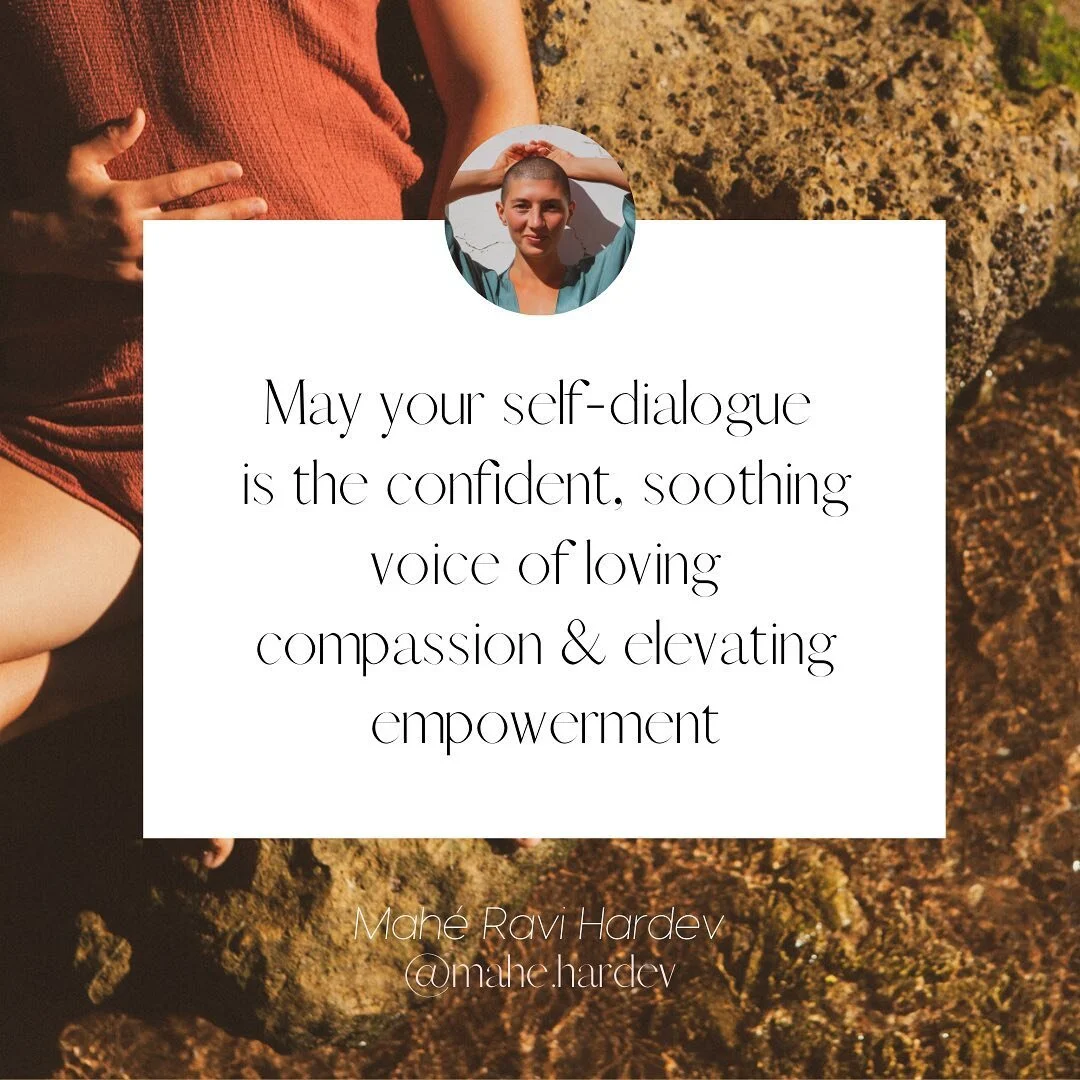 May your self-dialogue is the confident, soothing voice of loving compassion & elevating empowerment

Mahé Ravi Hardev
@mahe.hardev